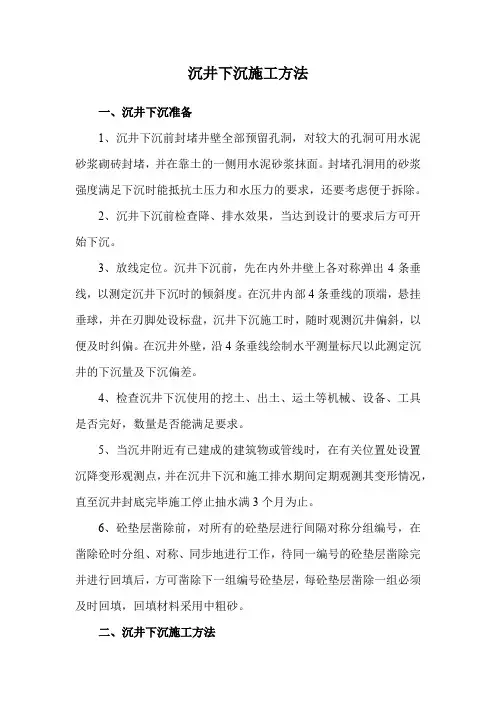 沉井下沉施工方法

一、沉井下沉准备

1、沉井下沉前封堵井壁全部预留孔洞，对较大的孔洞可用水泥砂浆砌砖封堵，并在靠土的一侧用水泥砂浆抹面。封堵孔洞用的砂浆强度满足下沉时能抵抗土压力和水压力的要求，还要考虑便于拆除。

2、沉井下沉前检查降、排水效果，当达到设计的要求后方可开始下沉。

3、放线定位。沉井下沉前，先在内外井壁上各对称弹出 4 条垂线，以测定沉井下沉时的倾斜度。在沉井内部 4 条垂线的顶端，悬挂垂球，并在刃脚处设标盘，沉井下沉施工时，随时观测沉井偏斜，以便及时纠偏。在沉井外壁，沿 4 条垂线绘制水平测量标尺以此测定沉井的下沉量及下沉偏差。

4、检查沉井下沉使用的挖土、出土、运土等机械、设备、工具是否完好，数量是否能满足要求。

5、当沉井附近有已建成的建筑物或管线时，在有关位置处设置沉降变形观测点，并在沉井下沉和施工排水期间定期观测其变形情况，直至沉井封底完毕施工停止抽水满 3 个月为止。

6、砼垫层凿除前，对所有的砼垫层进行间隔对称分组编号，在凿除砼时分组、对称、同步地进行工作，待同一编号的砼垫层凿除完并进行回填后，方可凿除下一组编号砼垫层，每砼垫层凿除一组必须及时回填，回填材料采用中粗砂。

二、沉井下沉施工方法